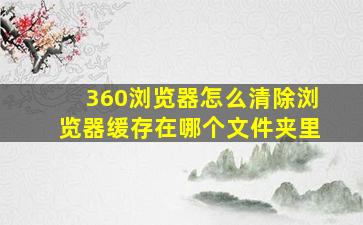 360浏览器怎么清除浏览器缓存在哪个文件夹里